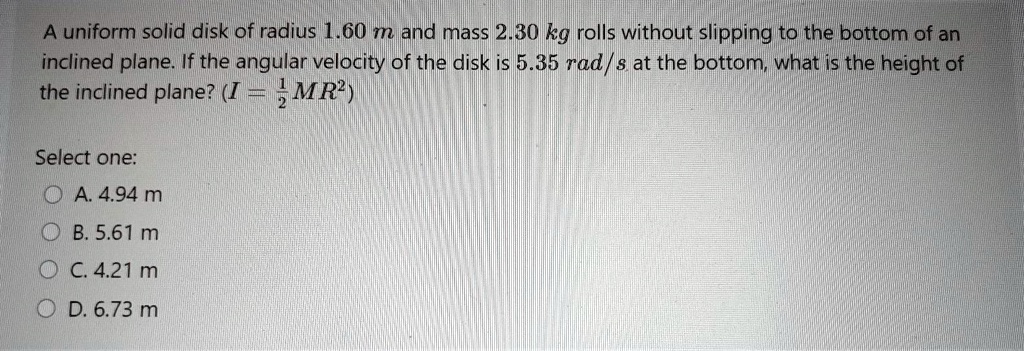 A uniform solid disk of radius $1.60\ m$ and mass $2.30\ kg$ rolls without slipping to the bottom of an inclined plane. If the angular velocity of the disk is $5.35\ rad/s$ at the bottom, what is the height of the inclined plane? ($I = \frac{1}{2}MR^2$)

Select one:

A. 4.94 m

B. 5.61 m

C. 4.21 m

D. 6.73 m